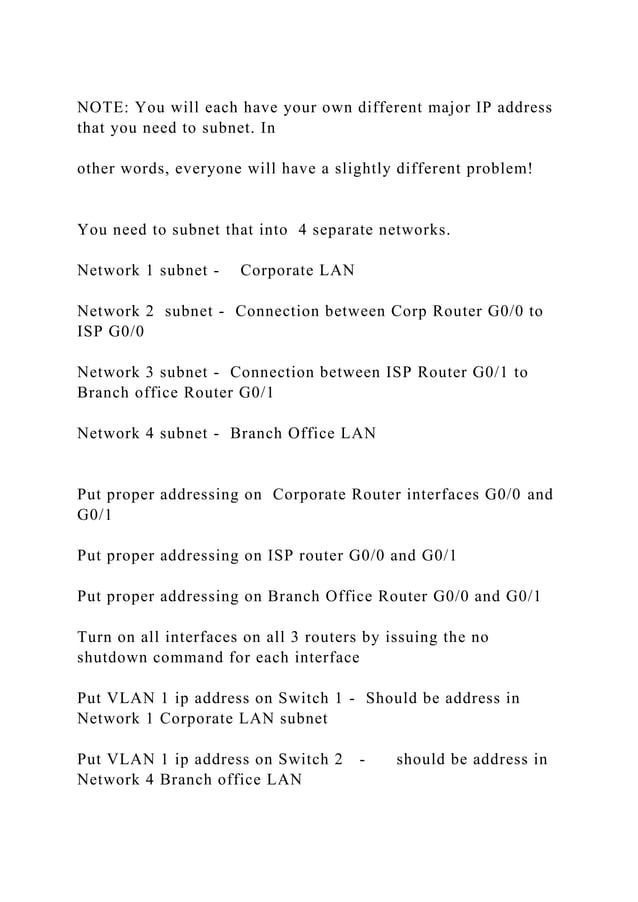 NOTE: You will each have your own different major IP address that you need to subnet. In

other words, everyone will have a slightly different problem!

You need to subnet that into 4 separate networks.

Network 1 subnet - Corporate LAN

Network 2 subnet - Connection between Corp Router G0/0 to ISP G0/0

Network 3 subnet - Connection between ISP Router G0/1 to Branch office Router G0/1

Network 4 subnet - Branch Office LAN

Put proper addressing on Corporate Router interfaces G0/0 and G0/1

Put proper addressing on ISP router G0/0 and G0/1

Put proper addressing on Branch Office Router G0/0 and G0/1

Turn on all interfaces on all 3 routers by issuing the no shutdown command for each interface

Put VLAN 1 ip address on Switch 1 - Should be address in Network 1 Corporate LAN subnet

Put VLAN 1 ip address on Switch 2 - should be address in Network 4 Branch office LAN